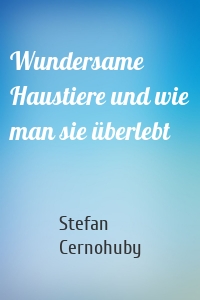 Wundersame Haustiere und wie man sie überlebt

Stefan Cernohuby